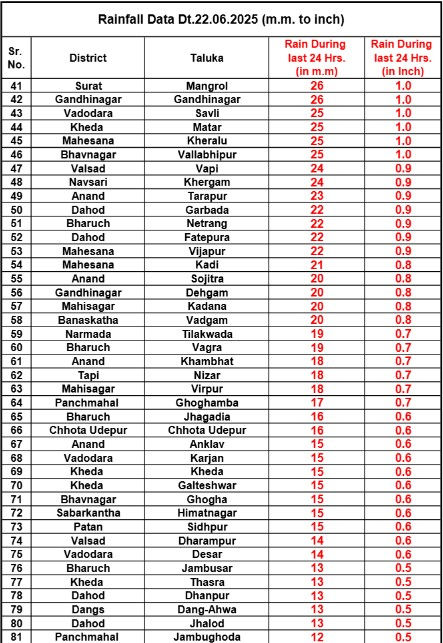 Rainfall Data Dt.22.06.2025 (m.m. to inch)

| Sr. No. | District | Taluka | Rain During last 24 Hrs. (in m.m) | Rain During last 24 Hrs. (in Inch) |
|---|---|---|---|---|
| 41 | Surat | Mangrol | 26 | 1.0 |
| 42 | Gandhinagar | Gandhinagar | 26 | 1.0 |
| 43 | Vadodara | Savli | 25 | 1.0 |
| 44 | Kheda | Matar | 25 | 1.0 |
| 45 | Mahesana | Kheralu | 25 | 1.0 |
| 46 | Bhavnagar | Vallabhipur | 25 | 1.0 |
| 47 | Valsad | Vapi | 24 | 0.9 |
| 48 | Navsari | Khergam | 24 | 0.9 |
| 49 | Anand | Tarapur | 23 | 0.9 |
| 50 | Dahod | Garbada | 22 | 0.9 |
| 51 | Bharuch | Netrang | 22 | 0.9 |
| 52 | Dahod | Fatepura | 22 | 0.9 |
| 53 | Mahesana | Vijapur | 22 | 0.9 |
| 54 | Mahesana | Kadi | 21 | 0.8 |
| 55 | Anand | Sojitra | 20 | 0.8 |
| 56 | Gandhinagar | Dehgam | 20 | 0.8 |
| 57 | Mahisagar | Kadana | 20 | 0.8 |
| 58 | Banaskatha | Vadgam | 20 | 0.8 |
| 59 | Narmada | Tilakwada | 19 | 0.7 |
| 60 | Bharuch | Vagra | 19 | 0.7 |
| 61 | Anand | Khambhat | 18 | 0.7 |
| 62 | Tapi | Nizar | 18 | 0.7 |
| 63 | Mahisagar | Virpur | 18 | 0.7 |
| 64 | Panchmahal | Ghoghamba | 17 | 0.7 |
| 65 | Bharuch | Jhagadia | 16 | 0.6 |
| 66 | Chhota Udepur | Chhota Udepur | 16 | 0.6 |
| 67 | Anand | Anklav | 15 | 0.6 |
| 68 | Vadodara | Karjan | 15 | 0.6 |
| 69 | Kheda | Kheda | 15 | 0.6 |
| 70 | Kheda | Galteshwar | 15 | 0.6 |
| 71 | Bhavnagar | Ghogha | 15 | 0.6 |
| 72 | Sabarkantha | Himatnagar | 15 | 0.6 |
| 73 | Patan | Sidhpur | 15 | 0.6 |
| 74 | Valsad | Dharampur | 14 | 0.6 |
| 75 | Vadodara | Desar | 14 | 0.6 |
| 76 | Bharuch | Jambusar | 13 | 0.5 |
| 77 | Kheda | Thasra | 13 | 0.5 |
| 78 | Dahod | Dhanpur | 13 | 0.5 |
| 79 | Dangs | Dang-Ahwa | 13 | 0.5 |
| 80 | Dahod | Jhalod | 13 | 0.5 |
| 81 | Panchmahal | Jambughoda | 12 | 0.5 |